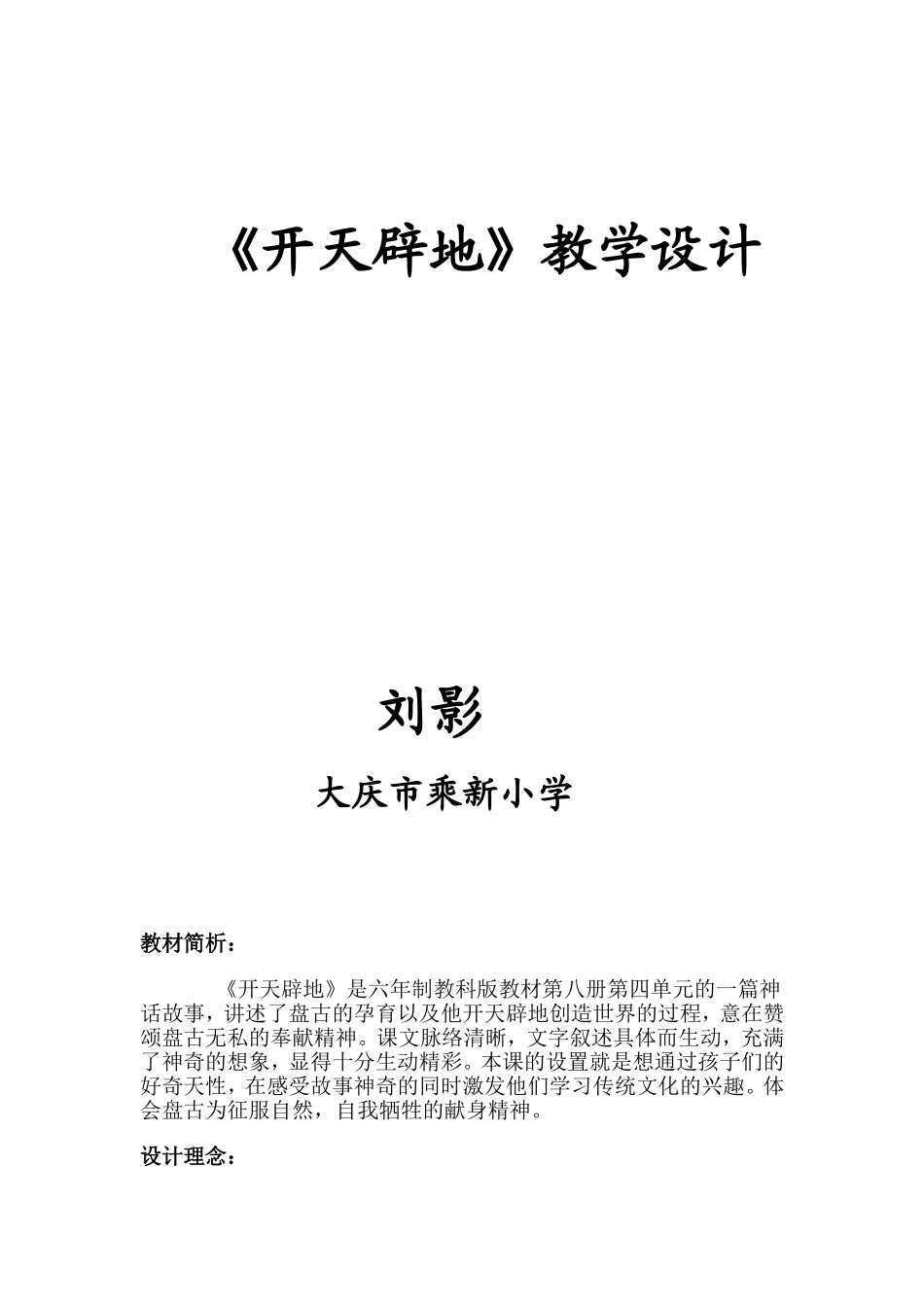 《开天辟地》教学设计

刘影

大庆市乘新小学

教材简析：

《开天辟地》是六年制教科版教材第八册第四单元的一篇神话故事，讲述了盘古的孕育以及他开天辟地创造世界的过程，意在赞颂盘古无私的奉献精神。课文脉络清晰，文字叙述具体而生动，充满了神奇的想象，显得十分生动精彩。本课的设置就是想通过孩子们的好奇天性，在感受故事神奇的同时激发他们学习传统文化的兴趣。体会盘古为征服自然，自我牺牲的献身精神。

设计理念：